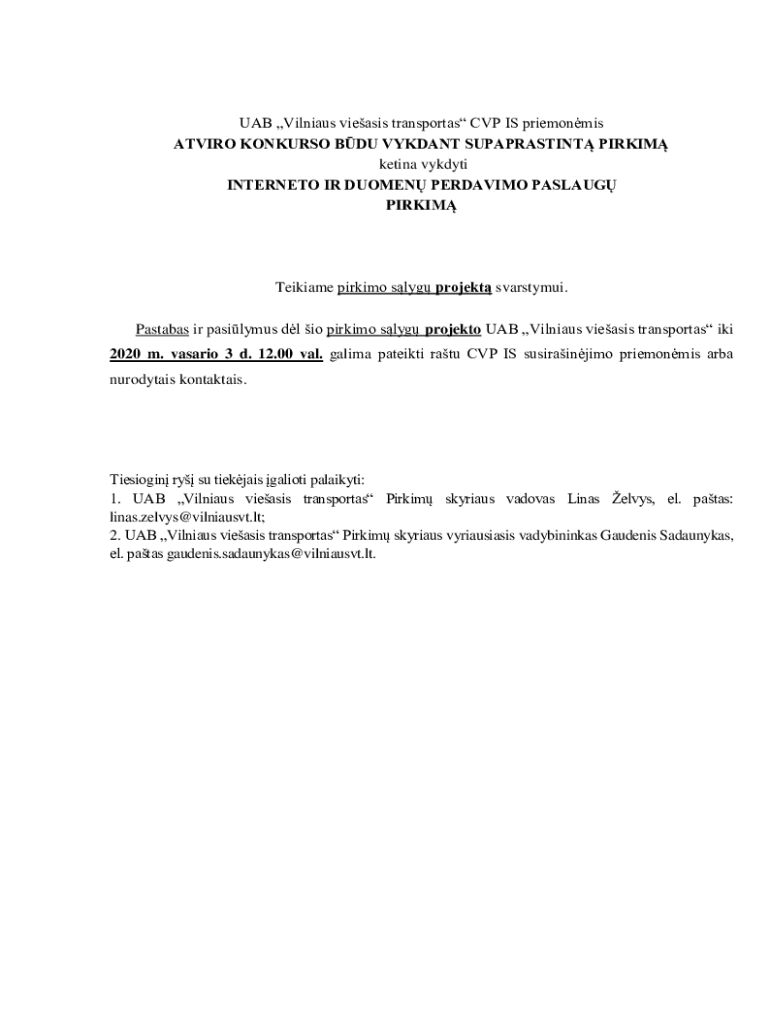 UAB „Vilniaus viešasis transportas“ CVP IS priemonėmis
ATVIRO KONKURSO BŪDU VYKDANT SUPAPRASTINTĄ PIRKIMĄ
ketina vykdyti
INTERNETO IR DUOMENŲ PERDAVIMO PASLAUGŲ
PIRKIMĄ

Teikiame pirkimo sąlygų projektą svarstymui.

Pastabas ir pasiūlymus dėl šio pirkimo sąlygų projekto UAB „Vilniaus viešasis transportas“ iki 2020 m. vasario 3 d. 12.00 val. galima pateikti raštu CVP IS susirašinėjimo priemonėmis arba nurodytais kontaktais.

Tiesioginį ryšį su tiekėjais įgalioti palaikyti:
1. UAB „Vilniaus viešasis transportas“ Pirkimų skyriaus vadovas Linas Želvys, el. paštas: linas.zelvys@vilniausvt.lt;
2. UAB „Vilniaus viešasis transportas“ Pirkimų skyriaus vyriausiasis vadybininkas Gaudenis Sadaunykas, el. paštas gaudenis.sadaunykas@vilniausvt.lt.